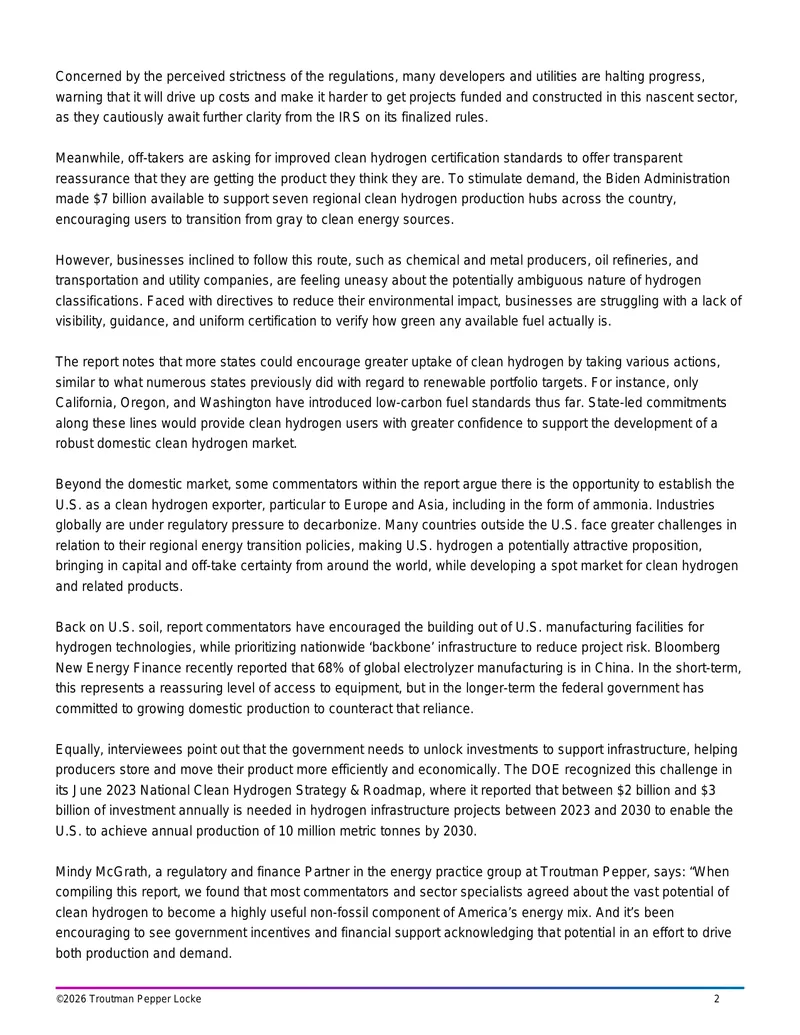 Concerned by the perceived strictness of the regulations, many developers and utilities are halting progress, warning that it will drive up costs and make it harder to get projects funded and constructed in this nascent sector, as they cautiously await further clarity from the IRS on its finalized rules.

Meanwhile, off-takers are asking for improved clean hydrogen certification standards to offer transparent reassurance that they are getting the product they think they are. To stimulate demand, the Biden Administration made $7 billion available to support seven regional clean hydrogen production hubs across the country, encouraging users to transition from gray to clean energy sources.

However, businesses inclined to follow this route, such as chemical and metal producers, oil refineries, and transportation and utility companies, are feeling uneasy about the potentially ambiguous nature of hydrogen classifications. Faced with directives to reduce their environmental impact, businesses are struggling with a lack of visibility, guidance, and uniform certification to verify how green any available fuel actually is.

The report notes that more states could encourage greater uptake of clean hydrogen by taking various actions, similar to what numerous states previously did with regard to renewable portfolio targets. For instance, only California, Oregon, and Washington have introduced low-carbon fuel standards thus far. State-led commitments along these lines would provide clean hydrogen users with greater confidence to support the development of a robust domestic clean hydrogen market.

Beyond the domestic market, some commentators within the report argue there is the opportunity to establish the U.S. as a clean hydrogen exporter, particular to Europe and Asia, including in the form of ammonia. Industries globally are under regulatory pressure to decarbonize. Many countries outside the U.S. face greater challenges in relation to their regional energy transition policies, making U.S. hydrogen a potentially attractive proposition, bringing in capital and off-take certainty from around the world, while developing a spot market for clean hydrogen and related products.

Back on U.S. soil, report commentators have encouraged the building out of U.S. manufacturing facilities for hydrogen technologies, while prioritizing nationwide 'backbone' infrastructure to reduce project risk. Bloomberg New Energy Finance recently reported that 68% of global electrolyzer manufacturing is in China. In the short-term, this represents a reassuring level of access to equipment, but in the longer-term the federal government has committed to growing domestic production to counteract that reliance.

Equally, interviewees point out that the government needs to unlock investments to support infrastructure, helping producers store and move their product more efficiently and economically. The DOE recognized this challenge in its June 2023 National Clean Hydrogen Strategy & Roadmap, where it reported that between $2 billion and $3 billion of investment annually is needed in hydrogen infrastructure projects between 2023 and 2030 to enable the U.S. to achieve annual production of 10 million metric tonnes by 2030.

Mindy McGrath, a regulatory and finance Partner in the energy practice group at Troutman Pepper, says: "When compiling this report, we found that most commentators and sector specialists agreed about the vast potential of clean hydrogen to become a highly useful non-fossil component of America's energy mix. And it's been encouraging to see government incentives and financial support acknowledging that potential in an effort to drive both production and demand.

©2026 Troutman Pepper Locke 2